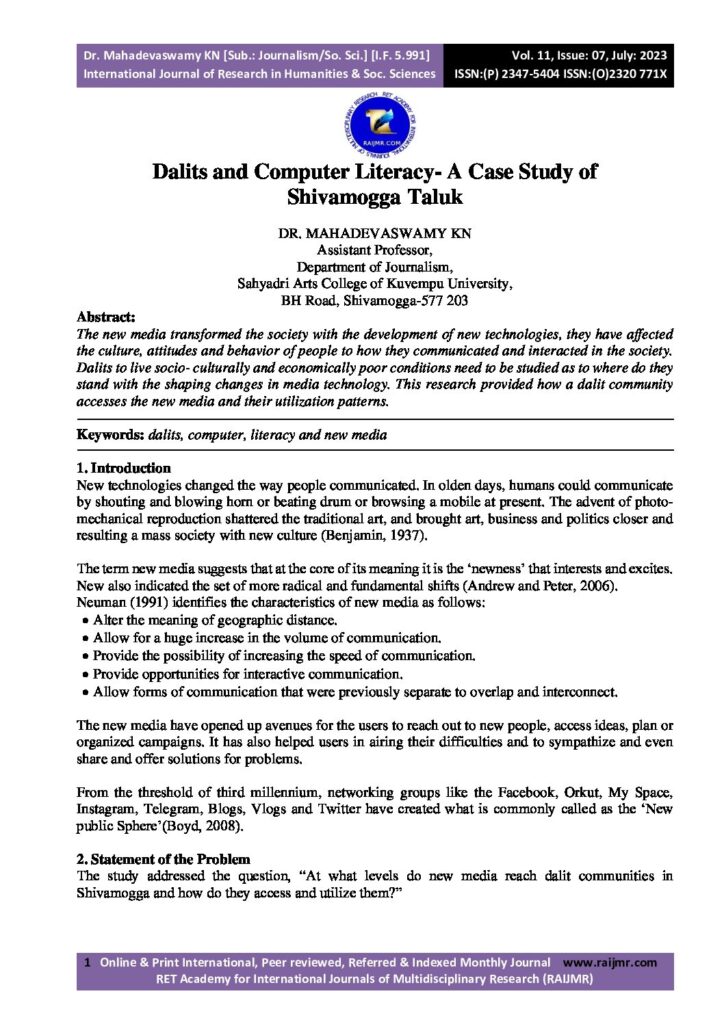 Dr. Mahadevaswamy KN [Sub.: Journalism/So. Sci.] [I.F. 5.991]
International Journal of Research in Humanities & Soc. Sciences

Vol. 11, Issue: 07, July: 2023
ISSN:(P) 2347-5404 ISSN:(O)2320 771X

RAIJMR.COM

Dalits and Computer Literacy- A Case Study of Shivamogga Taluk

DR. MAHADEVASWAMY KN
Assistant Professor,
Department of Journalism,
Sahyadri Arts College of Kuvempu University,
BH Road, Shivamogga-577 203

Abstract:
The new media transformed the society with the development of new technologies, they have affected the culture, attitudes and behavior of people to how they communicated and interacted in the society. Dalits to live socio- culturally and economically poor conditions need to be studied as to where do they stand with the shaping changes in media technology. This research provided how a dalit community accesses the new media and their utilization patterns.

Keywords: dalits, computer, literacy and new media

1. Introduction
New technologies changed the way people communicated. In olden days, humans could communicate by shouting and blowing horn or beating drum or browsing a mobile at present. The advent of photo-mechanical reproduction shattered the traditional art, and brought art, business and politics closer and resulting a mass society with new culture (Benjamin, 1937).

The term new media suggests that at the core of its meaning it is the 'newness' that interests and excites. New also indicated the set of more radical and fundamental shifts (Andrew and Peter, 2006).
Neuman (1991) identifies the characteristics of new media as follows:
• Alter the meaning of geographic distance.
• Allow for a huge increase in the volume of communication.
• Provide the possibility of increasing the speed of communication.
• Provide opportunities for interactive communication.
• Allow forms of communication that were previously separate to overlap and interconnect.

The new media have opened up avenues for the users to reach out to new people, access ideas, plan or organized campaigns. It has also helped users in airing their difficulties and to sympathize and even share and offer solutions for problems.

From the threshold of third millennium, networking groups like the Facebook, Orkut, My Space, Instagram, Telegram, Blogs, Vlogs and Twitter have created what is commonly called as the 'New public Sphere'(Boyd, 2008).

2. Statement of the Problem
The study addressed the question, "At what levels do new media reach dalit communities in Shivamogga and how do they access and utilize them?"

1 Online & Print International, Peer reviewed, Referred & Indexed Monthly Journal www.raijmr.com
RET Academy for International Journals of Multidisciplinary Research (RAIJMR)